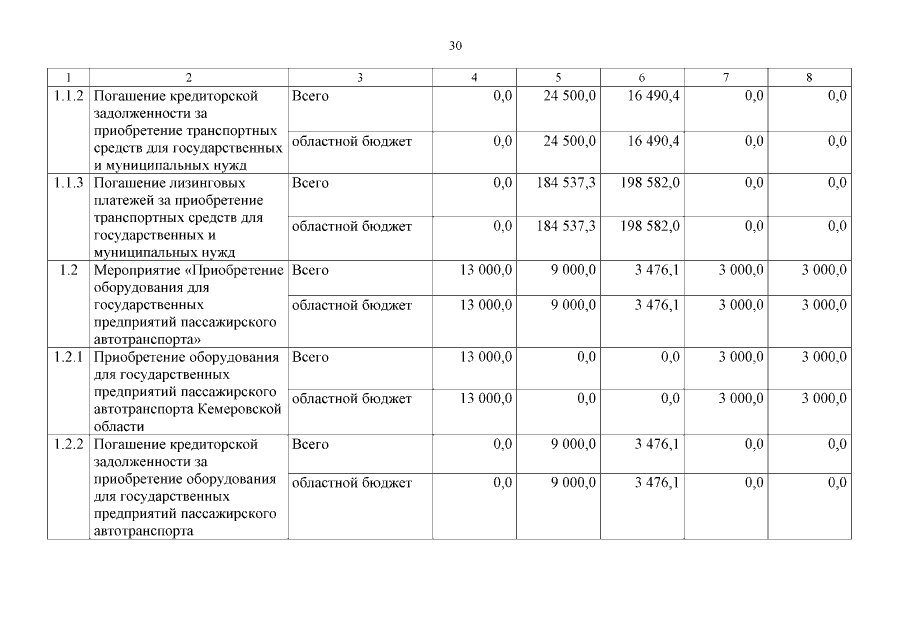 30

| 1 | 2 | 3 | 4 | 5 | 6 | 7 | 8 |
|---|---|---|---|---|---|---|---|
| 1.1.2 | Погашение кредиторской задолженности за приобретение транспортных средств для государственных и муниципальных нужд | Всего | 0,0 | 24 500,0 | 16 490,4 | 0,0 | 0,0 |
| | | областной бюджет | 0,0 | 24 500,0 | 16 490,4 | 0,0 | 0,0 |
| 1.1.3 | Погашение лизинговых платежей за приобретение транспортных средств для государственных и муниципальных нужд | Всего | 0,0 | 184 537,3 | 198 582,0 | 0,0 | 0,0 |
| | | областной бюджет | 0,0 | 184 537,3 | 198 582,0 | 0,0 | 0,0 |
| 1.2 | Мероприятие «Приобретение оборудования для государственных предприятий пассажирского автотранспорта» | Всего | 13 000,0 | 9 000,0 | 3 476,1 | 3 000,0 | 3 000,0 |
| | | областной бюджет | 13 000,0 | 9 000,0 | 3 476,1 | 3 000,0 | 3 000,0 |
| 1.2.1 | Приобретение оборудования для государственных предприятий пассажирского автотранспорта Кемеровской области | Всего | 13 000,0 | 0,0 | 0,0 | 3 000,0 | 3 000,0 |
| | | областной бюджет | 13 000,0 | 0,0 | 0,0 | 3 000,0 | 3 000,0 |
| 1.2.2 | Погашение кредиторской задолженности за приобретение оборудования для государственных предприятий пассажирского автотранспорта | Всего | 0,0 | 9 000,0 | 3 476,1 | 0,0 | 0,0 |
| | | областной бюджет | 0,0 | 9 000,0 | 3 476,1 | 0,0 | 0,0 |